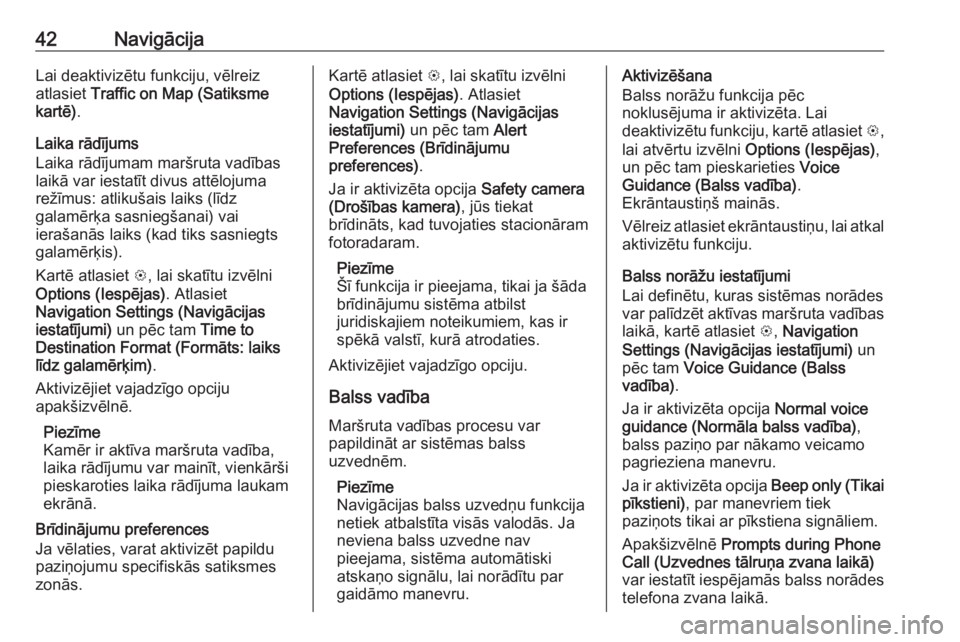 42 Navigācija

Lai deaktivizētu funkciju, vēlreiz atlasiet Traffic on Map (Satiksme kartē).

Laika rādījums
Laika rādījumam maršruta vadības laikā var iestatīt divus attēlojuma režīmus: atlikušais laiks (līdz galamērķa sasniegšanai) vai ierašanās laiks (kad tiks sasniegts galamērķis).

Kartē atlasiet ⊙, lai skatītu izvēlni Options (Iespējas). Atlasiet Navigation Settings (Navigācijas iestatījumi) un pēc tam Time to Destination Format (Formāts: laiks līdz galamērķim).

Aktivizējiet vajadzīgo opciju apakšizvēlnē.

Piezīme
Kamēr ir aktīva maršruta vadība, laika rādījumu var mainīt, vienkārši pieskaroties laika rādījuma laukam ekrānā.

Brīdinājumu preferences
Ja vēlaties, varat aktivizēt papildu paziņojumu specifiskās satiksmes zonās.

Kartē atlasiet ⊙, lai skatītu izvēlni Options (Iespējas). Atlasiet Navigation Settings (Navigācijas iestatījumi) un pēc tam Alert Preferences (Brīdinājumu preferences).

Ja ir aktivizēta opcija Safety camera (Drošības kamera), jūs tiekat brīdināts, kad tuvojaties stacionāram fotoradaram.

Piezīme
Šī funkcija ir pieejama, tikai ja šāda brīdinājumu sistēma atbilst juridiskajiem noteikumiem, kas ir spēkā valstī, kurā atrodaties.

Aktivizējiet vajadzīgo opciju.

Balss vadība

Maršruta vadības procesu var papildināt ar sistēmas balss uzvednēm.

Piezīme
Navigācijas balss uzvedņu funkcija netiek atbalstīta visās valodās. Ja neviena balss uzvedne nav pieejama, sistēma automātiski atskaņo signālu, lai norādītu par gaidāmo manevru.

Aktivizēšana
Balss norāžu funkcija pēc noklusējuma ir aktivizēta. Lai deaktivizētu funkciju, kartē atlasiet ⊙, lai atvērtu izvēlni Options (Iespējas), un pēc tam pieskarieties Voice Guidance (Balss vadība).
Ekrāntaustiņš mainās.

Vēlreiz atlasiet ekrāntaustiņu, lai atkal aktivizētu funkciju.

Balss norāžu iestatījumi
Lai definētu, kuras sistēmas norādes var palīdzēt aktīvas maršruta vadības laikā, kartē atlasiet ⊙, Navigation Settings (Navigācijas iestatījumi) un pēc tam Voice Guidance (Balss vadība).

Ja ir aktivizēta opcija Normal voice guidance (Normāla balss vadība), balss paziņo par nākamo veicamo pagrieziena manevru.

Ja ir aktivizēta opcija Beep only (Tikai pīkstieni), par manevriem tiek paziņots tikai ar pīkstiena signāliem.

Apakšizvēlnē Prompts during Phone Call (Uzvednes tālruņa zvana laikā) var iestatīt iespējamās balss norādes telefona zvana laikā.

carmanualsonline.info